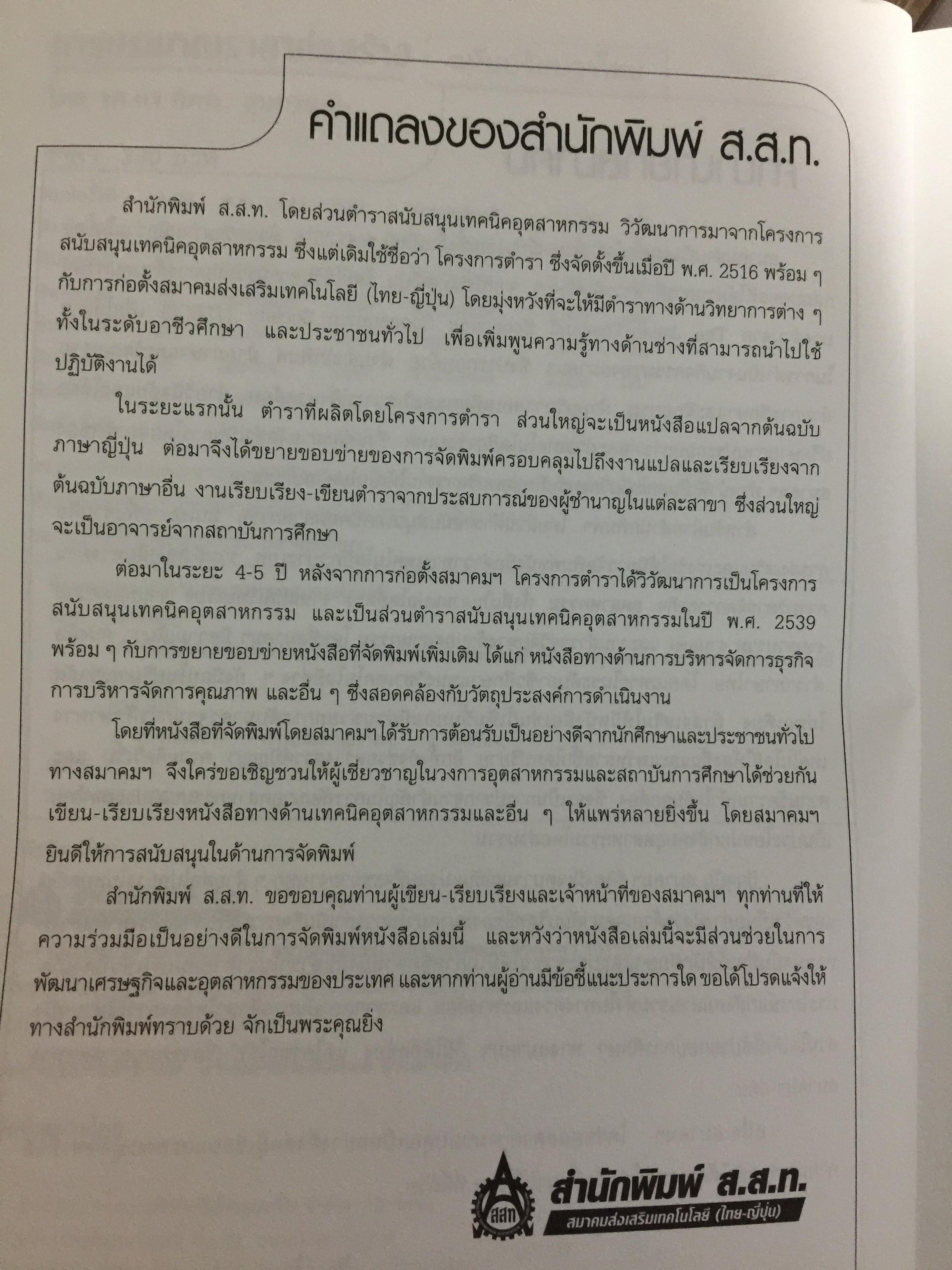 คำแถลงของสำนักพิมพ์ ส.ส.ท.

สำนักพิมพ์ ส.ส.ท. โดยส่วนตำราสนับสนุนเทคนิคอุตสาหกรรม วิวัฒนาการมาจากโครงการสนับสนุนเทคนิคอุตสาหกรรม ซึ่งแต่เดิมใช้ชื่อว่า โครงการตำรา ซึ่งจัดตั้งขึ้นเมื่อปี พ.ศ. 2516 พร้อม ๆ กับการก่อตั้งสมาคมส่งเสริมเทคโนโลยี (ไทย-ญี่ปุ่น) โดยมุ่งหวังที่จะให้มีตำราทางด้านวิทยาการต่าง ๆ ทั้งในระดับอาชีวศึกษา และประชาชนทั่วไป เพื่อเพิ่มพูนความรู้ทางด้านช่างที่สามารถนำไปใช้ปฏิบัติงานได้

ในระยะแรกนั้น ตำราที่ผลิตโดยโครงการตำรา ส่วนใหญ่จะเป็นหนังสือแปลจากต้นฉบับภาษาญี่ปุ่น ต่อมาจึงได้ขยายขอบข่ายของการจัดพิมพ์ครอบคลุมไปถึงงานแปลและเรียบเรียงจากต้นฉบับภาษาอื่น งานเรียบเรียง-เขียนตำราจากประสบการณ์ของผู้ชำนาญในแต่ละสาขา ซึ่งส่วนใหญ่จะเป็นอาจารย์จากสถาบันการศึกษา

ต่อมาในระยะ 4-5 ปี หลังจากการก่อตั้งสมาคมฯ โครงการตำราได้วิวัฒนาการเป็นโครงการสนับสนุนเทคนิคอุตสาหกรรม และเป็นส่วนตำราสนับสนุนเทคนิคอุตสาหกรรมในปี พ.ศ. 2539 พร้อม ๆ กับการขยายขอบข่ายหนังสือที่จัดพิมพ์เพิ่มเติม ได้แก่ หนังสือทางด้านการบริหารจัดการธุรกิจ การบริหารจัดการคุณภาพ และอื่น ๆ ซึ่งสอดคล้องกับวัตถุประสงค์การดำเนินงาน

โดยที่หนังสือที่จัดพิมพ์โดยสมาคมฯได้รับการต้อนรับเป็นอย่างดีจากนักศึกษาและประชาชนทั่วไป ทางสมาคมฯ จึงใคร่ขอเชิญชวนให้ผู้เชี่ยวชาญในวงการอุตสาหกรรมและสถาบันการศึกษาได้ช่วยกันเขียน-เรียบเรียงหนังสือทางด้านเทคนิคอุตสาหกรรมและอื่น ๆ ให้แพร่หลายยิ่งขึ้น โดยสมาคมฯ ยินดีให้การสนับสนุนในด้านการจัดพิมพ์

สำนักพิมพ์ ส.ส.ท. ขอขอบคุณท่านผู้เขียน-เรียบเรียงและเจ้าหน้าที่ของสมาคมฯ ทุกท่านที่ให้ความร่วมมือเป็นอย่างดีในการจัดพิมพ์หนังสือเล่มนี้ และหวังว่าหนังสือเล่มนี้จะมีส่วนช่วยในการพัฒนาเศรษฐกิจและอุตสาหกรรมของประเทศ และหากท่านผู้อ่านมีข้อชี้แนะประการใด ขอได้โปรดแจ้งให้ทางสำนักพิมพ์ทราบด้วย จักเป็นพระคุณยิ่ง

สสท
สำนักพิมพ์ ส.ส.ท.
สมาคมส่งเสริมเทคโนโลยี (ไทย-ญี่ปุ่น)